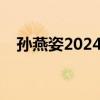 孙燕姿2024